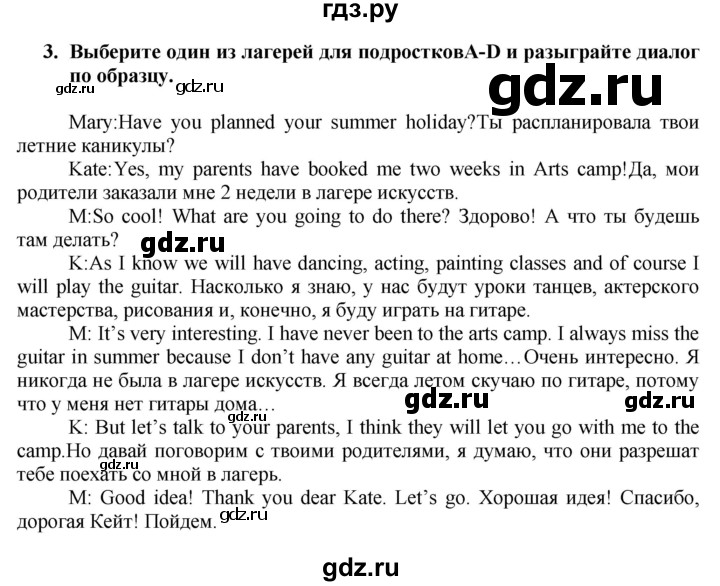 гдз.ру

3. Выберите один из лагерей для подростковA-D и разыграйте диалог по образцу.

gdz.ru gdz.ru gdz.ru

Mary:Have you planned your summer holiday?Ты распланировала твои летние каникулы?

Kate:Yes, my parents have booked me two weeks in Arts camp!Да, мои родители заказали мне 2 недели в лагере искусств.

M:So cool! What are you going to do there? Здорово! А что ты будешь там делать? gdz.ru

K:As I know we will have dancing, acting, painting classes and of course I will play the guitar. Насколько я знаю, у нас будут уроки танцев, актерского мастерства, рисования и, конечно, я буду играть на гитаре.

M: It's very interesting. I have never been to the arts camp. I always miss the guitar in summer because I don't have any guitar at home…Очень интересно. Я никогда не была в лагере искусств. Я всегда летом скучаю по гитаре, потому что у меня нет гитары дома… gdz.ru gdz.ru

K: But let's talk to your parents, I think they will let you go with me to the camp.Но давай поговорим с твоими родителями, я думаю, что они разрешат тебе поехать со мной в лагерь. gdz.ru

M: Good idea! Thank you dear Kate. Let's go. Хорошая идея! Спасибо, дорогая Кейт! Пойдем. gdz.ru

gdz.ru